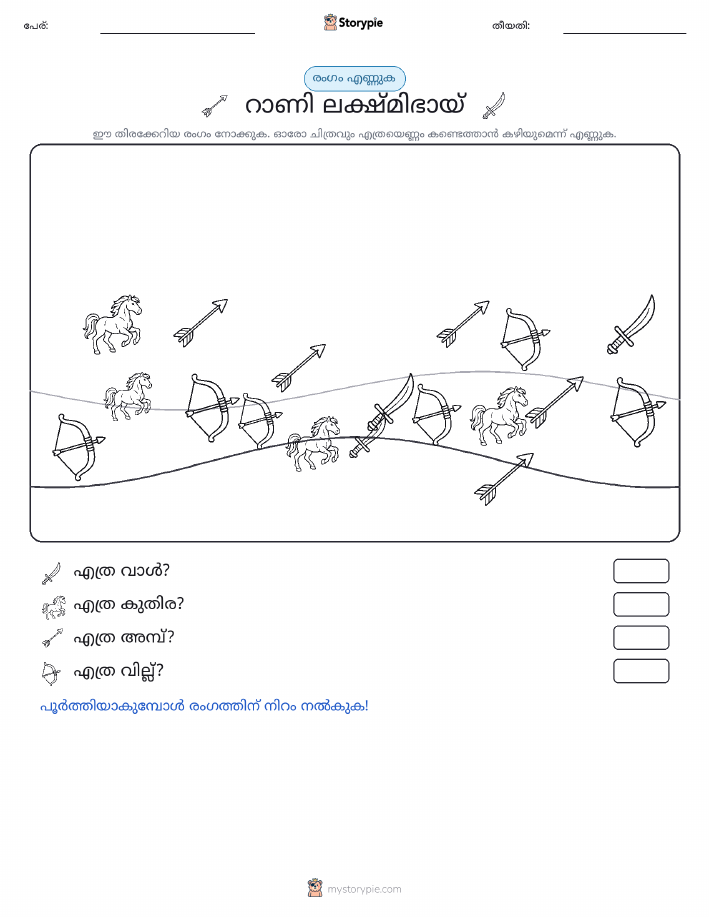 പേര്:

Storypie

തീയതി:

രംഗം എണ്ണുക

റാണി ലക്ഷ്മിഭായ്

ഈ തിരക്കേറിയ രംഗം നോക്കുക. ഓരോ ചിത്രവും എത്രയെണ്ണം കണ്ടെത്താൻ കഴിയുമെന്ന് എണ്ണുക.

എത്ര വാൾ?

എത്ര കുതിര?

എത്ര അമ്പ്?

എത്ര വില്ല്?

പൂർത്തിയാകുമ്പോൾ രംഗത്തിന് നിറം നൽകുക!

mystorypie.com